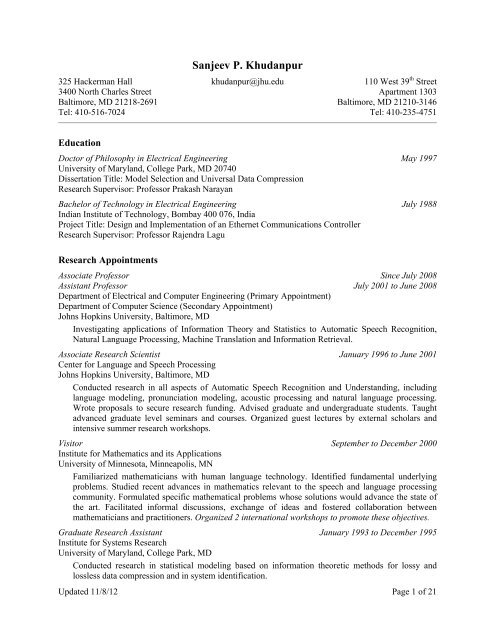 Sanjeev P. Khudanpur

325 Hackerman Hall
3400 North Charles Street
Baltimore, MD 21218-2691
Tel: 410-516-7024

khudanpur@jhu.edu

110 West 39$^{th}$ Street
Apartment 1303
Baltimore, MD 21210-3146
Tel: 410-235-4751

Education

Doctor of Philosophy in Electrical Engineering May 1997
University of Maryland, College Park, MD 20740
Dissertation Title: Model Selection and Universal Data Compression
Research Supervisor: Professor Prakash Narayan

Bachelor of Technology in Electrical Engineering July 1988
Indian Institute of Technology, Bombay 400 076, India
Project Title: Design and Implementation of an Ethernet Communications Controller
Research Supervisor: Professor Rajendra Lagu

Research Appointments

Associate Professor Since July 2008
Assistant Professor July 2001 to June 2008
Department of Electrical and Computer Engineering (Primary Appointment)
Department of Computer Science (Secondary Appointment)
Johns Hopkins University, Baltimore, MD

Investigating applications of Information Theory and Statistics to Automatic Speech Recognition, Natural Language Processing, Machine Translation and Information Retrieval.

Associate Research Scientist January 1996 to June 2001
Center for Language and Speech Processing
Johns Hopkins University, Baltimore, MD

Conducted research in all aspects of Automatic Speech Recognition and Understanding, including language modeling, pronunciation modeling, acoustic processing and natural language processing. Wrote proposals to secure research funding. Advised graduate and undergraduate students. Taught advanced graduate level seminars and courses. Organized guest lectures by external scholars and intensive summer research workshops.

Visitor September to December 2000
Institute for Mathematics and its Applications
University of Minnesota, Minneapolis, MN

Familiarized mathematicians with human language technology. Identified fundamental underlying problems. Studied recent advances in mathematics relevant to the speech and language processing community. Formulated specific mathematical problems whose solutions would advance the state of the art. Facilitated informal discussions, exchange of ideas and fostered collaboration between mathematicians and practitioners. Organized 2 international workshops to promote these objectives.

Graduate Research Assistant January 1993 to December 1995
Institute for Systems Research
University of Maryland, College Park, MD

Conducted research in statistical modeling based on information theoretic methods for lossy and lossless data compression and in system identification.

Updated 11/8/12 Page 1 of 21